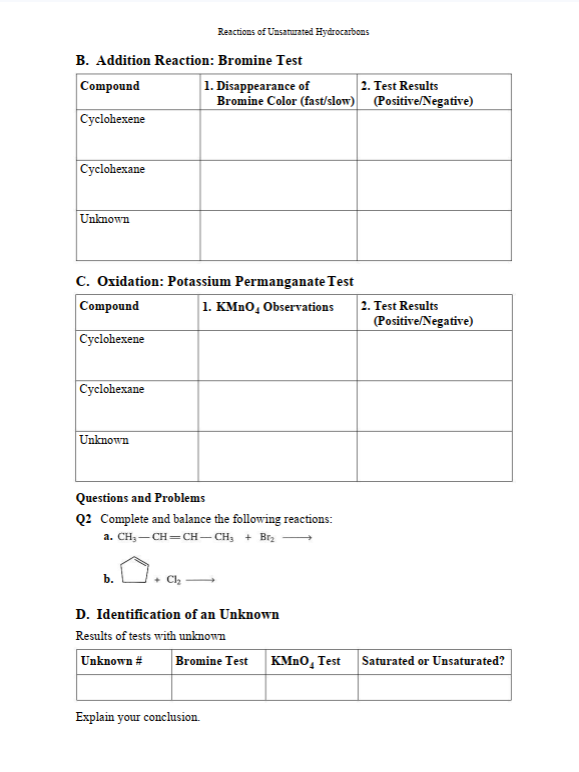 Reactions of Unsaturated Hydrocarbons

B. Addition Reaction: Bromine Test

| Compound | 1. Disappearance of Bromine Color (fast/slow) | 2. Test Results (Positive/Negative) |
|---|---|---|
| Cyclohexene | | |
| Cyclohexane | | |
| Unknown | | |

C. Oxidation: Potassium Permanganate Test

| Compound | 1. $KMnO_4$ Observations | 2. Test Results (Positive/Negative) |
|---|---|---|
| Cyclohexene | | |
| Cyclohexane | | |
| Unknown | | |

Questions and Problems

Q2 Complete and balance the following reactions:

a. $CH_3-CH=CH-CH_3 + Br_2 \longrightarrow$

b. $+ Cl_2 \longrightarrow$

D. Identification of an Unknown

Results of tests with unknown

| Unknown # | Bromine Test | $KMnO_4$ Test | Saturated or Unsaturated? |
|---|---|---|---|
| | | | |

Explain your conclusion.